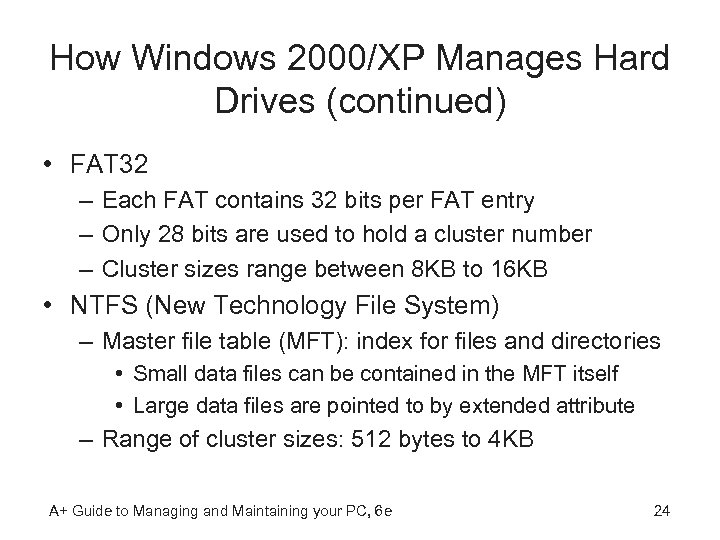 How Windows 2000/XP Manages Hard Drives (continued)

• FAT32
– Each FAT contains 32 bits per FAT entry
– Only 28 bits are used to hold a cluster number
– Cluster sizes range between 8KB to 16KB
• NTFS (New Technology File System)
– Master file table (MFT): index for files and directories
• Small data files can be contained in the MFT itself
• Large data files are pointed to by extended attribute
– Range of cluster sizes: 512 bytes to 4KB

A+ Guide to Managing and Maintaining your PC, 6e

24